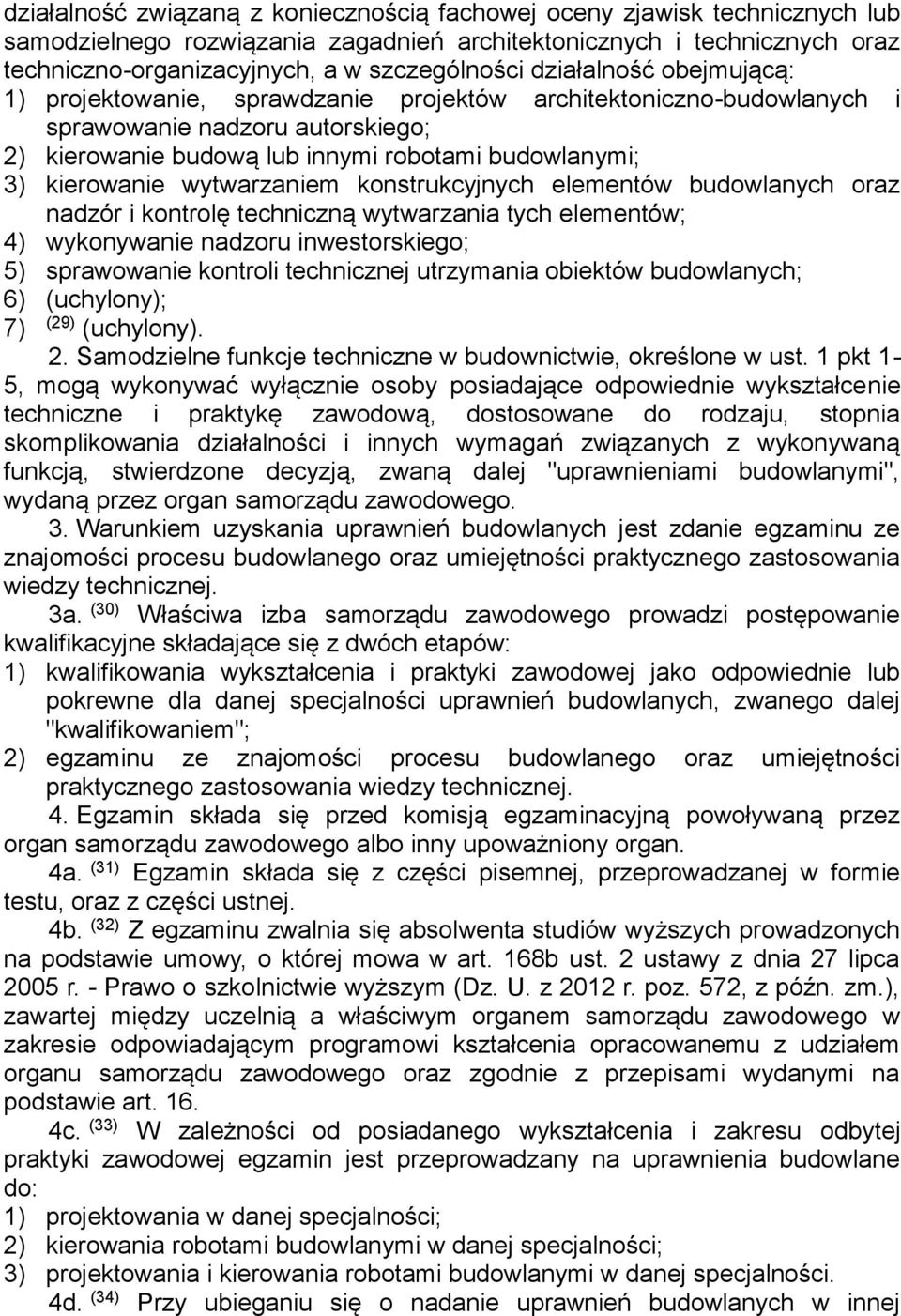 działalność związaną z koniecznością fachowej oceny zjawisk technicznych lub samodzielnego rozwiązania zagadnień architektonicznych i technicznych oraz techniczno-organizacyjnych, a w szczególności działalność obejmującą:
1) projektowanie, sprawdzanie projektów architektoniczno-budowlanych i sprawowanie nadzoru autorskiego;
2) kierowanie budową lub innymi robotami budowlanymi;
3) kierowanie wytwarzaniem konstrukcyjnych elementów budowlanych oraz nadzór i kontrolę techniczną wytwarzania tych elementów;
4) wykonywanie nadzoru inwestorskiego;
5) sprawowanie kontroli technicznej utrzymania obiektów budowlanych;
6) (uchylony);
7) $^{(29)}$ (uchylony).

2. Samodzielne funkcje techniczne w budownictwie, określone w ust. 1 pkt 1-5, mogą wykonywać wyłącznie osoby posiadające odpowiednie wykształcenie techniczne i praktykę zawodową, dostosowane do rodzaju, stopnia skomplikowania działalności i innych wymagań związanych z wykonywaną funkcją, stwierdzone decyzją, zwaną dalej "uprawnieniami budowlanymi", wydaną przez organ samorządu zawodowego.

3. Warunkiem uzyskania uprawnień budowlanych jest zdanie egzaminu ze znajomości procesu budowlanego oraz umiejętności praktycznego zastosowania wiedzy technicznej.

3a. $^{(30)}$ Właściwa izba samorządu zawodowego prowadzi postępowanie kwalifikacyjne składające się z dwóch etapów:
1) kwalifikowania wykształcenia i praktyki zawodowej jako odpowiednie lub pokrewne dla danej specjalności uprawnień budowlanych, zwanego dalej "kwalifikowaniem";
2) egzaminu ze znajomości procesu budowlanego oraz umiejętności praktycznego zastosowania wiedzy technicznej.

4. Egzamin składa się przed komisją egzaminacyjną powoływaną przez organ samorządu zawodowego albo inny upoważniony organ.

4a. $^{(31)}$ Egzamin składa się z części pisemnej, przeprowadzanej w formie testu, oraz z części ustnej.

4b. $^{(32)}$ Z egzaminu zwalnia się absolwenta studiów wyższych prowadzonych na podstawie umowy, o której mowa w art. 168b ust. 2 ustawy z dnia 27 lipca 2005 r. - Prawo o szkolnictwie wyższym (Dz. U. z 2012 r. poz. 572, z późn. zm.), zawartej między uczelnią a właściwym organem samorządu zawodowego w zakresie odpowiadającym programowi kształcenia opracowanemu z udziałem organu samorządu zawodowego oraz zgodnie z przepisami wydanymi na podstawie art. 16.

4c. $^{(33)}$ W zależności od posiadanego wykształcenia i zakresu odbytej praktyki zawodowej egzamin jest przeprowadzany na uprawnienia budowlane do:
1) projektowania w danej specjalności;
2) kierowania robotami budowlanymi w danej specjalności;
3) projektowania i kierowania robotami budowlanymi w danej specjalności.

4d. $^{(34)}$ Przy ubieganiu się o nadanie uprawnień budowlanych w innej